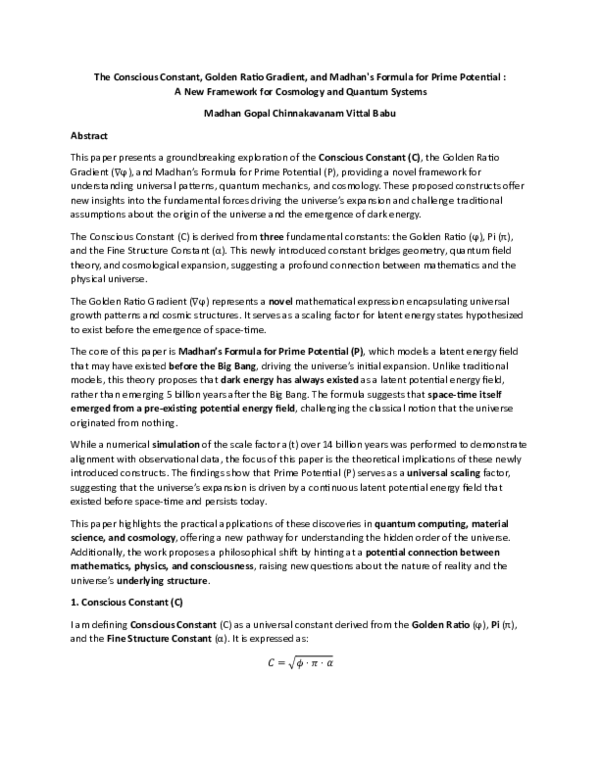 The Conscious Constant, Golden Ratio Gradient, and Madhan's Formula for Prime Potential : A New Framework for Cosmology and Quantum Systems

Madhan Gopal Chinnakavanam Vittal Babu

Abstract

This paper presents a groundbreaking exploration of the Conscious Constant (C), the Golden Ratio Gradient (∇φ), and Madhan's Formula for Prime Potential (P), providing a novel framework for understanding universal patterns, quantum mechanics, and cosmology. These proposed constructs offer new insights into the fundamental forces driving the universe's expansion and challenge traditional assumptions about the origin of the universe and the emergence of dark energy.

The Conscious Constant (C) is derived from three fundamental constants: the Golden Ratio (φ), Pi (π), and the Fine Structure Constant (α). This newly introduced constant bridges geometry, quantum field theory, and cosmological expansion, suggesting a profound connection between mathematics and the physical universe.

The Golden Ratio Gradient (∇φ) represents a novel mathematical expression encapsulating universal growth patterns and cosmic structures. It serves as a scaling factor for latent energy states hypothesized to exist before the emergence of space-time.

The core of this paper is Madhan's Formula for Prime Potential (P), which models a latent energy field that may have existed before the Big Bang, driving the universe's initial expansion. Unlike traditional models, this theory proposes that dark energy has always existed as a latent potential energy field, rather than emerging 5 billion years after the Big Bang. The formula suggests that space-time itself emerged from a pre-existing potential energy field, challenging the classical notion that the universe originated from nothing.

While a numerical simulation of the scale factor a(t) over 14 billion years was performed to demonstrate alignment with observational data, the focus of this paper is the theoretical implications of these newly introduced constructs. The findings show that Prime Potential (P) serves as a universal scaling factor, suggesting that the universe's expansion is driven by a continuous latent potential energy field that existed before space-time and persists today.

This paper highlights the practical applications of these discoveries in quantum computing, material science, and cosmology, offering a new pathway for understanding the hidden order of the universe. Additionally, the work proposes a philosophical shift by hinting at a potential connection between mathematics, physics, and consciousness, raising new questions about the nature of reality and the universe's underlying structure.

1. Conscious Constant (C)

I am defining Conscious Constant (C) as a universal constant derived from the Golden Ratio (φ), Pi (π), and the Fine Structure Constant (α). It is expressed as:

$C = \sqrt{\phi \cdot \pi \cdot \alpha}$